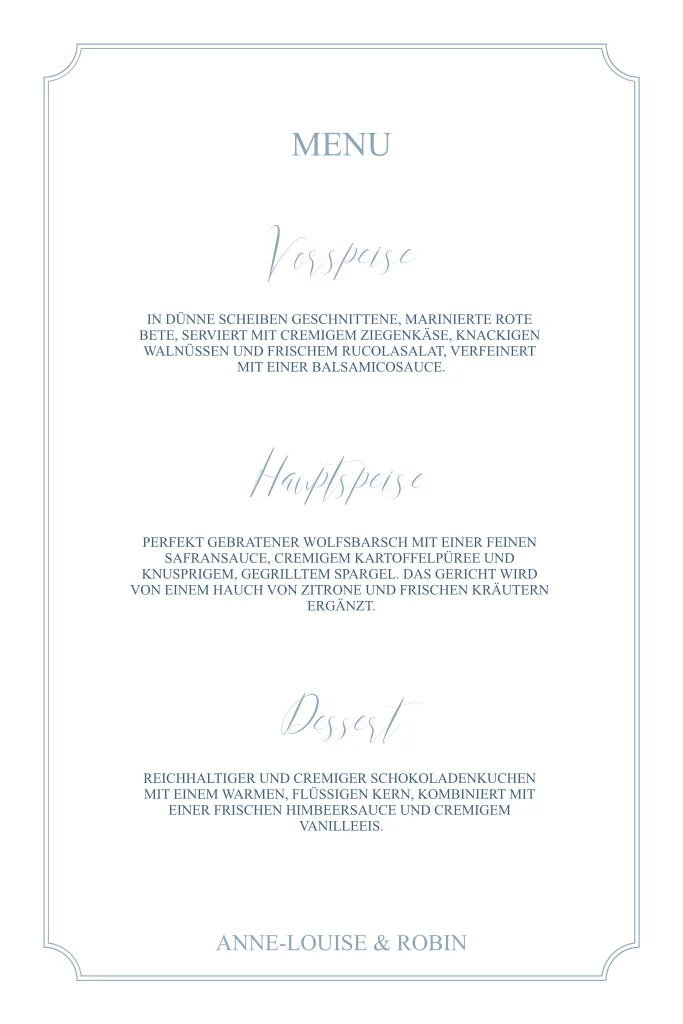 MENU

Vorspeise

IN DÜNNE SCHEIBEN GESCHNITTENE, MARINIERTE ROTE BETE, SERVIERT MIT CREMIGEM ZIEGENKÄSE, KNACKIGEN WALNÜSSEN UND FRISCHEM RUCOLASALAT, VERFEINERT MIT EINER BALSAMICOSAUCE.

Hauptspeise

PERFEKT GEBRATENER WOLFSBARSCH MIT EINER FEINEN SAFRANSAUCE, CREMIGEM KARTOFFELPÜREE UND KNUSPRIGEM, GEGRILLTEM SPARGEL. DAS GERICHT WIRD VON EINEM HAUCH VON ZITRONE UND FRISCHEN KRÄUTERN ERGÄNZT.

Dessert

REICHHALTIGER UND CREMIGER SCHOKOLADENKUCHEN MIT EINEM WARMEN, FLÜSSIGEN KERN, KOMBINIERT MIT EINER FRISCHEN HIMBEERSAUCE UND CREMIGEM VANILLEEIS.

ANNE-LOUISE & ROBIN